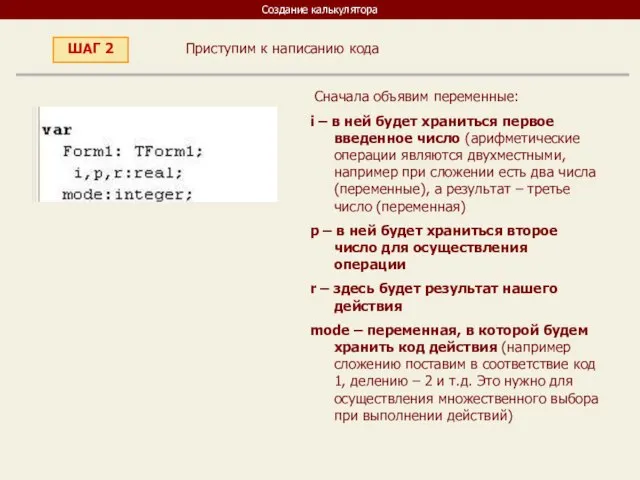 Создание калькулятора

ШАГ 2

Приступим к написанию кода

var
Form1: TForm1;
i,p,r:real;
mode:integer;

Сначала объявим переменные:

i – в ней будет храниться первое введенное число (арифметические операции являются двухместными, например при сложении есть два числа (переменные), а результат – третье число (переменная)

p – в ней будет храниться второе число для осуществления операции

r – здесь будет результат нашего действия

mode – переменная, в которой будем хранить код действия (например сложению поставим в соответствие код 1, делению – 2 и т.д. Это нужно для осуществления множественного выбора при выполнении действий)